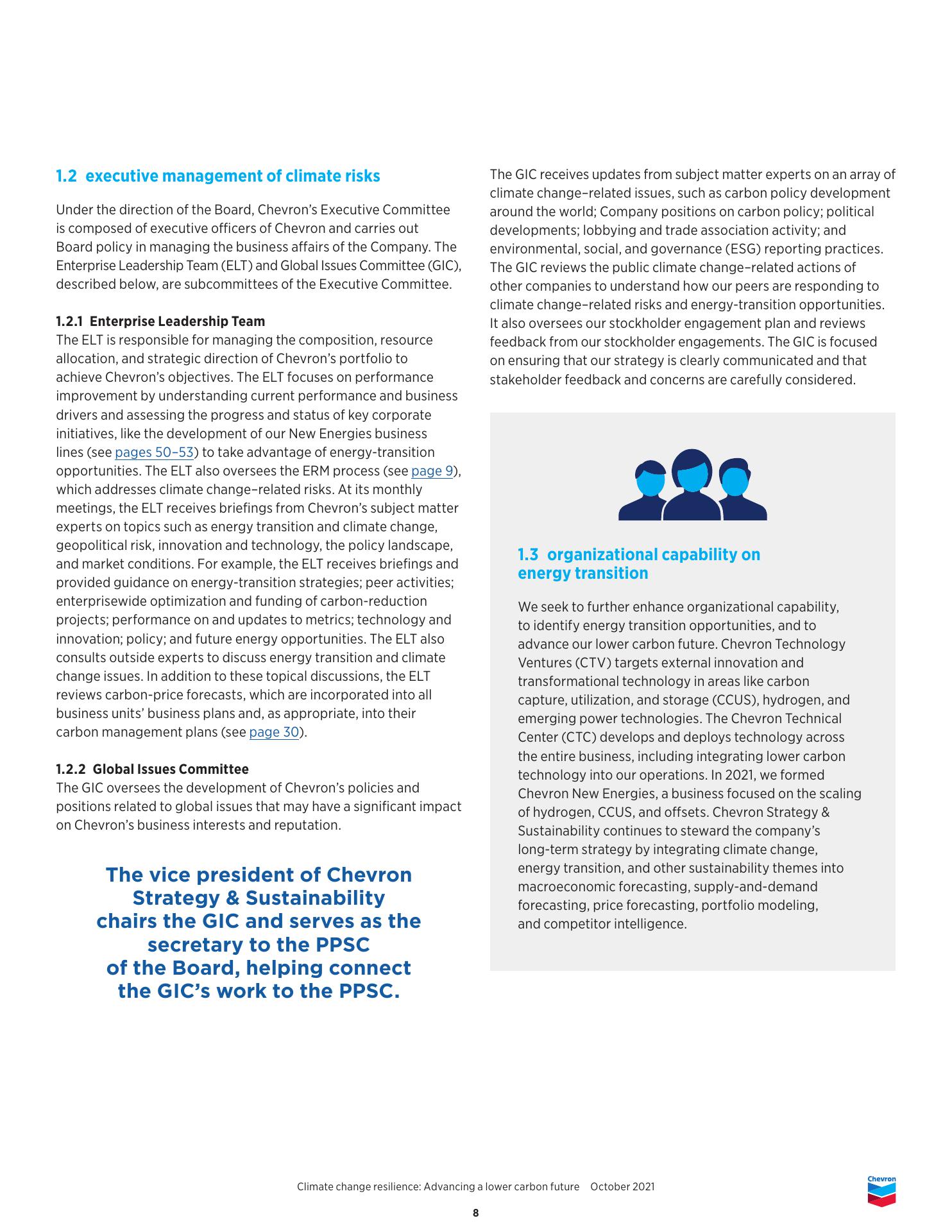 1.2 executive management of climate risks

Under the direction of the Board, Chevron's Executive Committee is composed of executive officers of Chevron and carries out Board policy in managing the business affairs of the Company. The Enterprise Leadership Team (ELT) and Global Issues Committee (GIC), described below, are subcommittees of the Executive Committee.

1.2.1 Enterprise Leadership Team
The ELT is responsible for managing the composition, resource allocation, and strategic direction of Chevron's portfolio to achieve Chevron's objectives. The ELT focuses on performance improvement by understanding current performance and business drivers and assessing the progress and status of key corporate initiatives, like the development of our New Energies business lines (see pages 50–53) to take advantage of energy-transition opportunities. The ELT also oversees the ERM process (see page 9), which addresses climate change–related risks. At its monthly meetings, the ELT receives briefings from Chevron's subject matter experts on topics such as energy transition and climate change, geopolitical risk, innovation and technology, the policy landscape, and market conditions. For example, the ELT receives briefings and provided guidance on energy-transition strategies; peer activities; enterprisewide optimization and funding of carbon-reduction projects; performance on and updates to metrics; technology and innovation; policy; and future energy opportunities. The ELT also consults outside experts to discuss energy transition and climate change issues. In addition to these topical discussions, the ELT reviews carbon-price forecasts, which are incorporated into all business units' business plans and, as appropriate, into their carbon management plans (see page 30).

1.2.2 Global Issues Committee
The GIC oversees the development of Chevron's policies and positions related to global issues that may have a significant impact on Chevron's business interests and reputation.

The vice president of Chevron Strategy & Sustainability chairs the GIC and serves as the secretary to the PPSC of the Board, helping connect the GIC's work to the PPSC.

The GIC receives updates from subject matter experts on an array of climate change–related issues, such as carbon policy development around the world; Company positions on carbon policy; political developments; lobbying and trade association activity; and environmental, social, and governance (ESG) reporting practices. The GIC reviews the public climate change–related actions of other companies to understand how our peers are responding to climate change–related risks and energy-transition opportunities. It also oversees our stockholder engagement plan and reviews feedback from our stockholder engagements. The GIC is focused on ensuring that our strategy is clearly communicated and that stakeholder feedback and concerns are carefully considered.

1.3 organizational capability on energy transition

We seek to further enhance organizational capability, to identify energy transition opportunities, and to advance our lower carbon future. Chevron Technology Ventures (CTV) targets external innovation and transformational technology in areas like carbon capture, utilization, and storage (CCUS), hydrogen, and emerging power technologies. The Chevron Technical Center (CTC) develops and deploys technology across the entire business, including integrating lower carbon technology into our operations. In 2021, we formed Chevron New Energies, a business focused on the scaling of hydrogen, CCUS, and offsets. Chevron Strategy & Sustainability continues to steward the company's long-term strategy by integrating climate change, energy transition, and other sustainability themes into macroeconomic forecasting, supply-and-demand forecasting, price forecasting, portfolio modeling, and competitor intelligence.

Climate change resilience: Advancing a lower carbon future October 2021

Chevron

8